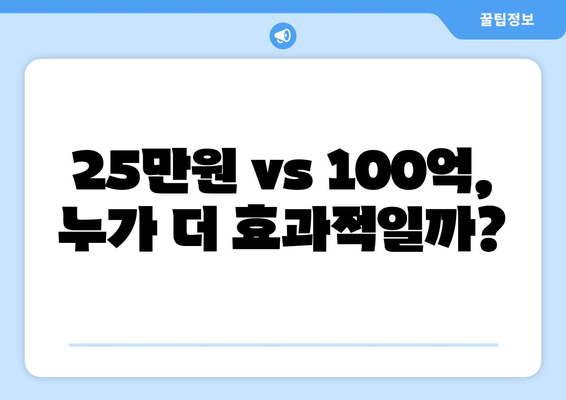 꿀팁정보

25만원 vs 100억,
누가 더 효과적일까?